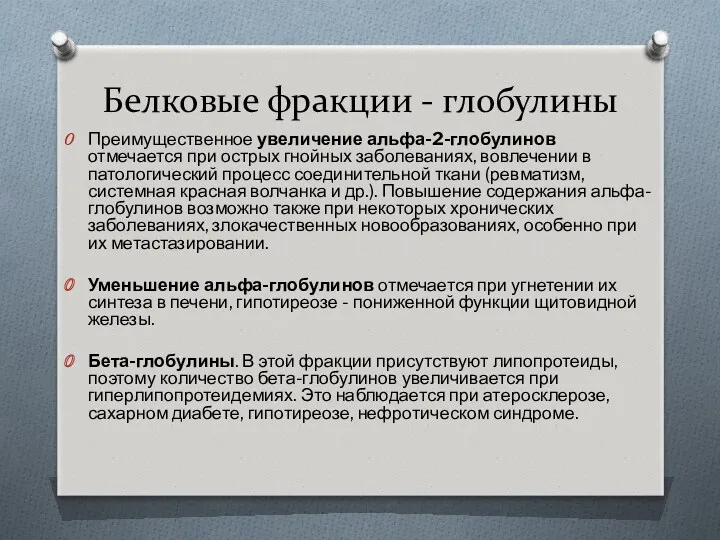 Белковые фракции - глобулины

Преимущественное увеличение альфа-2-глобулинов отмечается при острых гнойных заболеваниях, вовлечении в патологический процесс соединительной ткани (ревматизм, системная красная волчанка и др.). Повышение содержания альфа-глобулинов возможно также при некоторых хронических заболеваниях, злокачественных новообразованиях, особенно при их метастазировании.

Уменьшение альфа-глобулинов отмечается при угнетении их синтеза в печени, гипотиреозе - пониженной функции щитовидной железы.

Бета-глобулины. В этой фракции присутствуют липопротеиды, поэтому количество бета-глобулинов увеличивается при гиперлипопротеидемиях. Это наблюдается при атеросклерозе, сахарном диабете, гипотиреозе, нефротическом синдроме.